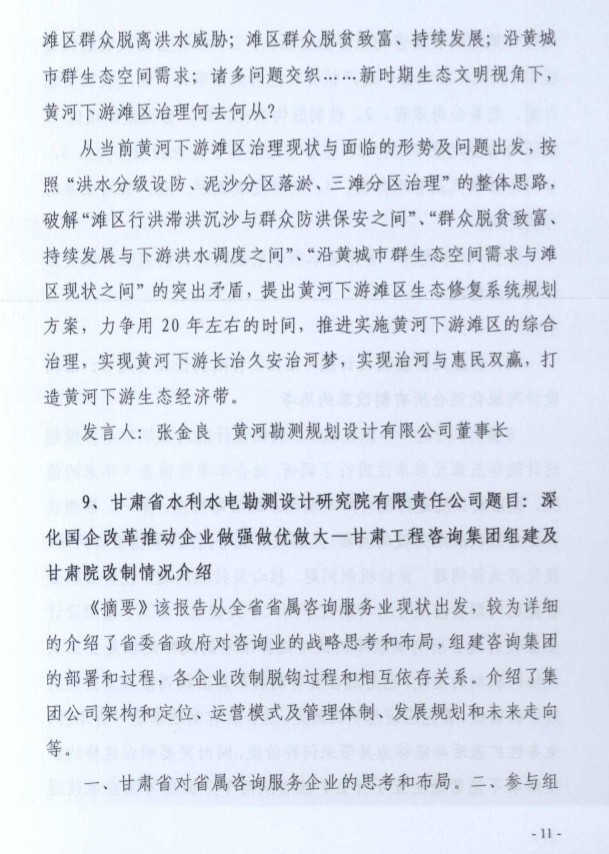 滩区群众脱离洪水威胁；滩区群众脱贫致富、持续发展；沿黄城市群生态空间需求；诸多问题交织……新时期生态文明视角下，黄河下游滩区治理何去何从？

从当前黄河下游滩区治理现状与面临的形势及问题出发，按照“洪水分级设防、泥沙分区落淤、三滩分区治理”的整体思路，破解“滩区行洪滞洪沉沙与群众防洪保安之间”、“群众脱贫致富、持续发展与下游洪水调度之间”、“沿黄城市群生态空间需求与滩区现状之间”的突出矛盾，提出黄河下游滩区生态修复系统规划方案，力争用 20 年左右的时间，推进实施黄河下游滩区的综合治理，实现黄河下游长治久安治河梦，实现治河与惠民双赢，打造黄河下游生态经济带。

发言人：张金良　黄河勘测规划设计有限公司董事长

9、甘肃省水利水电勘测设计研究院有限责任公司题目：深化国企改革推动企业做强做优做大—甘肃工程咨询集团组建及甘肃院改制情况介绍

《摘要》该报告从全省省属咨询服务业现状出发，较为详细的介绍了省委省政府对咨询业的战略思考和布局，组建咨询集团的部署和过程，各企业改制脱钩过程和相互依存关系。介绍了集团公司架构和定位、运营模式及管理体制、发展规划和未来走向等。

一、甘肃省对省属咨询服务企业的思考和布局。二、参与组

- 11 -